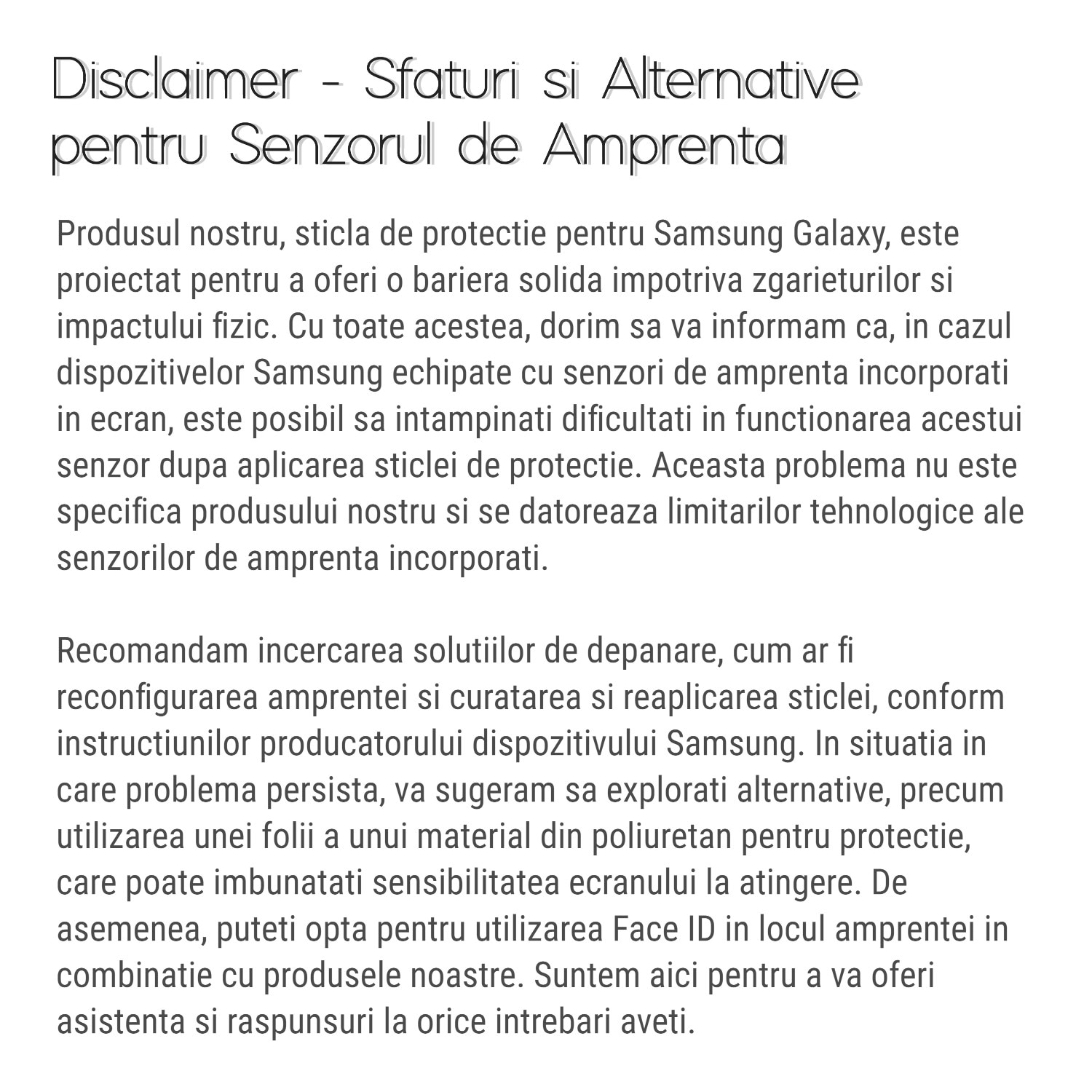 Disclaimer - Sfaturi si Alternative pentru Senzorul de Amprenta

Produsul nostru, sticla de protectie pentru Samsung Galaxy, este proiectat pentru a oferi o bariera solida impotriva zgarieturilor si impactului fizic. Cu toate acestea, dorim sa va informam ca, in cazul dispozitivelor Samsung echipate cu senzori de amprenta incorporati in ecran, este posibil sa intampinati dificultati in functionarea acestui senzor dupa aplicarea sticlei de protectie. Aceasta problema nu este specifica produsului nostru si se datoreaza limitarilor tehnologice ale senzorilor de amprenta incorporati.

Recomandam incercarea solutiilor de depanare, cum ar fi reconfigurarea amprentei si curatarea si reaplicarea sticlei, conform instructiunilor producatorului dispozitivului Samsung. In situatia in care problema persista, va sugeram sa explorati alternative, precum utilizarea unei folii a unui material din poliuretan pentru protectie, care poate imbunatati sensibilitatea ecranului la atingere. De asemenea, puteti opta pentru utilizarea Face ID in locul amprentei in combinatie cu produsele noastre. Suntem aici pentru a va oferi asistenta si raspunsuri la orice intrebari aveti.